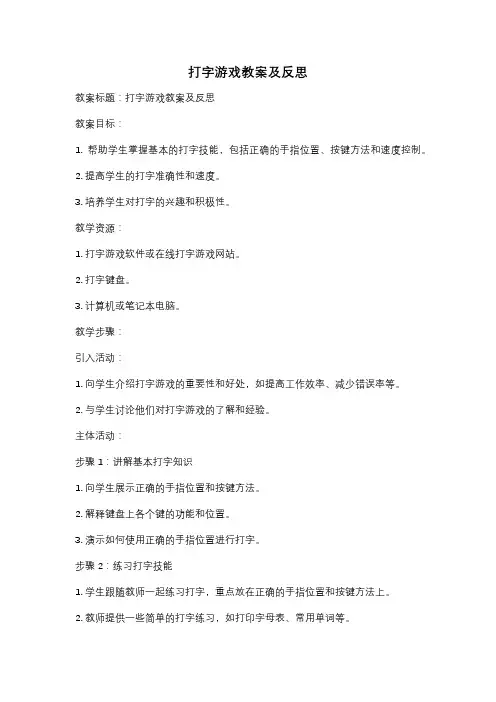 打字游戏教案及反思

教案标题：打字游戏教案及反思

教案目标：

1. 帮助学生掌握基本的打字技能，包括正确的手指位置、按键方法和速度控制。

2. 提高学生的打字准确性和速度。

3. 培养学生对打字的兴趣和积极性。

教学资源：

1. 打字游戏软件或在线打字游戏网站。

2. 打字键盘。

3. 计算机或笔记本电脑。

教学步骤：

引入活动：

1. 向学生介绍打字游戏的重要性和好处，如提高工作效率、减少错误率等。

2. 与学生讨论他们对打字游戏的了解和经验。

主体活动：

步骤 1：讲解基本打字知识

1. 向学生展示正确的手指位置和按键方法。

2. 解释键盘上各个键的功能和位置。

3. 演示如何使用正确的手指位置进行打字。

步骤 2：练习打字技能

1. 学生跟随教师一起练习打字，重点放在正确的手指位置和按键方法上。

2. 教师提供一些简单的打字练习，如打印字母表、常用单词等。